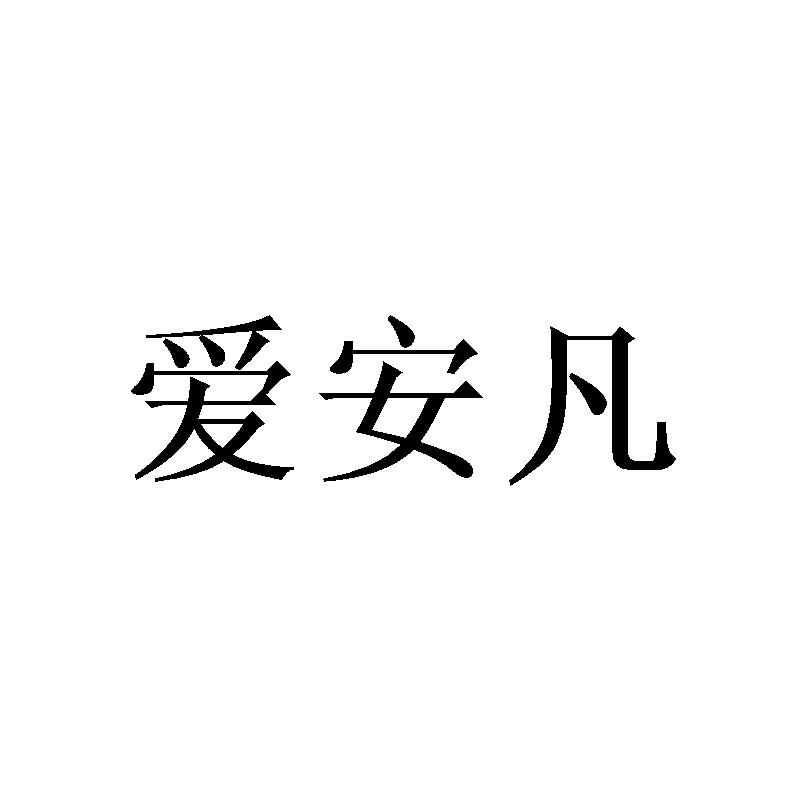 爱安凡